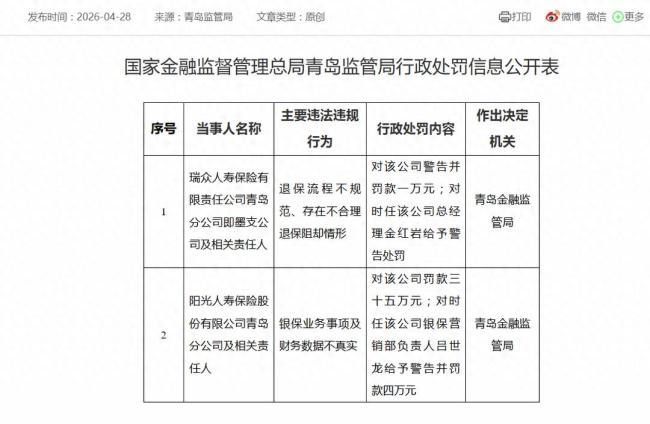 发布时间：2026-04-28　来源：青岛监管局　文章类型：原创

打印　微博　微信　更多

国家金融监督管理总局青岛监管局行政处罚信息公开表

| 序号 | 当事人名称 | 主要违法违规行为 | 行政处罚内容 | 作出决定机关 |
|---|---|---|---|---|
| 1 | 瑞众人寿保险有限责任公司青岛分公司即墨支公司及相关责任人 | 退保流程不规范、存在不合理退保阻却情形 | 对该公司警告并罚款一万元；对时任该公司总经理金红岩给予警告处罚 | 青岛金融监管局 |
| 2 | 阳光人寿保险股份有限公司青岛分公司及相关责任人 | 银保业务事项及财务数据不真实 | 对该公司罚款三十五万元；对时任该公司银保营销部负责人吕世龙给予警告并罚款四万元 | 青岛金融监管局 |